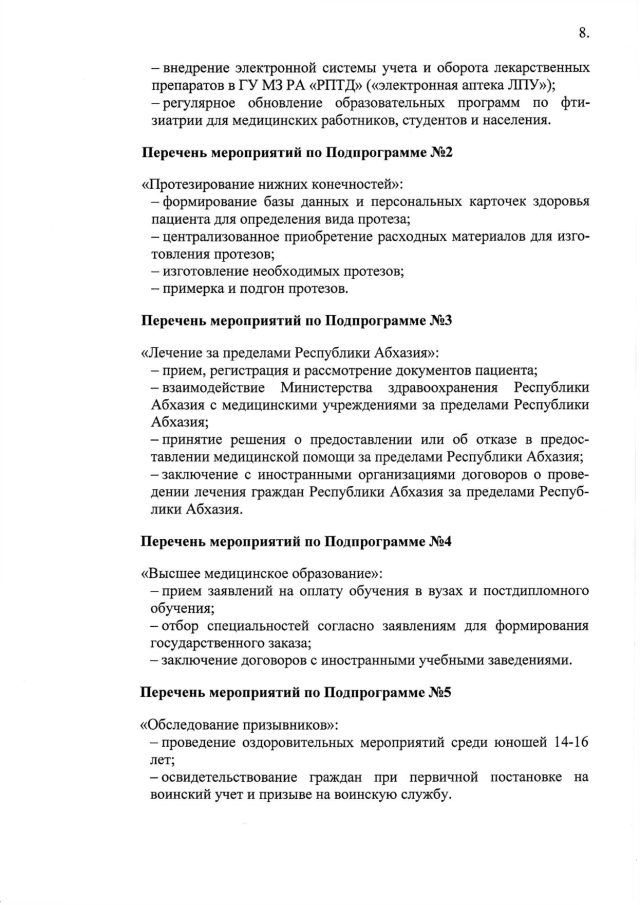 8.

– внедрение электронной системы учета и оборота лекарственных препаратов в ГУ МЗ РА «РПТД» («электронная аптека ЛПУ»);
– регулярное обновление образовательных программ по фтизиатрии для медицинских работников, студентов и населения.

Перечень мероприятий по Подпрограмме №2

«Протезирование нижних конечностей»:
– формирование базы данных и персональных карточек здоровья пациента для определения вида протеза;
– централизованное приобретение расходных материалов для изготовления протезов;
– изготовление необходимых протезов;
– примерка и подгон протезов.

Перечень мероприятий по Подпрограмме №3

«Лечение за пределами Республики Абхазия»:
– прием, регистрация и рассмотрение документов пациента;
– взаимодействие Министерства здравоохранения Республики Абхазия с медицинскими учреждениями за пределами Республики Абхазия;
– принятие решения о предоставлении или об отказе в предоставлении медицинской помощи за пределами Республики Абхазия;
– заключение с иностранными организациями договоров о проведении лечения граждан Республики Абхазия за пределами Республики Абхазия.

Перечень мероприятий по Подпрограмме №4

«Высшее медицинское образование»:
– прием заявлений на оплату обучения в вузах и постдипломного обучения;
– отбор специальностей согласно заявлениям для формирования государственного заказа;
– заключение договоров с иностранными учебными заведениями.

Перечень мероприятий по Подпрограмме №5

«Обследование призывников»:
– проведение оздоровительных мероприятий среди юношей 14-16 лет;
– освидетельствование граждан при первичной постановке на воинский учет и призыве на воинскую службу.